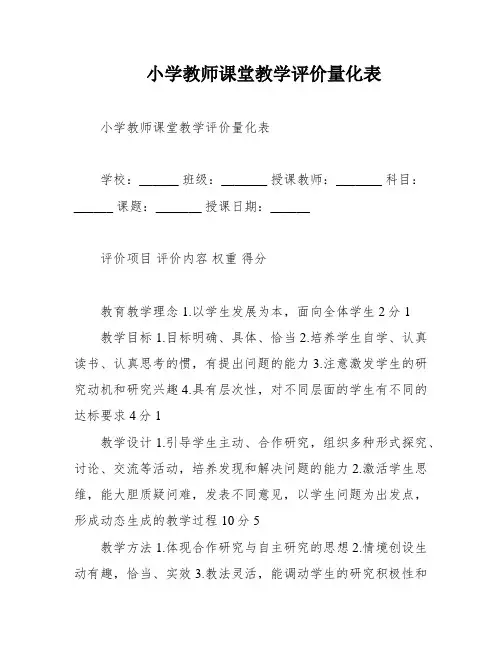 小学教师课堂教学评价量化表

小学教师课堂教学评价量化表

学校：______ 班级：_______ 授课教师：_______ 科目：______ 课题：_______ 授课日期：______

评价项目 评价内容 权重 得分

教育教学理念 1.以学生发展为本，面向全体学生 2 分 1

教学目标 1.目标明确、具体、恰当 2.培养学生自学、认真读书、认真思考的惯，有提出问题的能力 3.注意激发学生的研究动机和研究兴趣 4.具有层次性，对不同层面的学生有不同的达标要求 4 分 1

教学设计 1.引导学生主动、合作研究，组织多种形式探究、讨论、交流等活动，培养发现和解决问题的能力 2.激活学生思维，能大胆质疑问难，发表不同意见，以学生问题为出发点，形成动态生成的教学过程 10 分 5

教学方法 1.体现合作研究与自主研究的思想 2.情境创设生动有趣，恰当、实效 3.教法灵活，能调动学生的研究积极性和